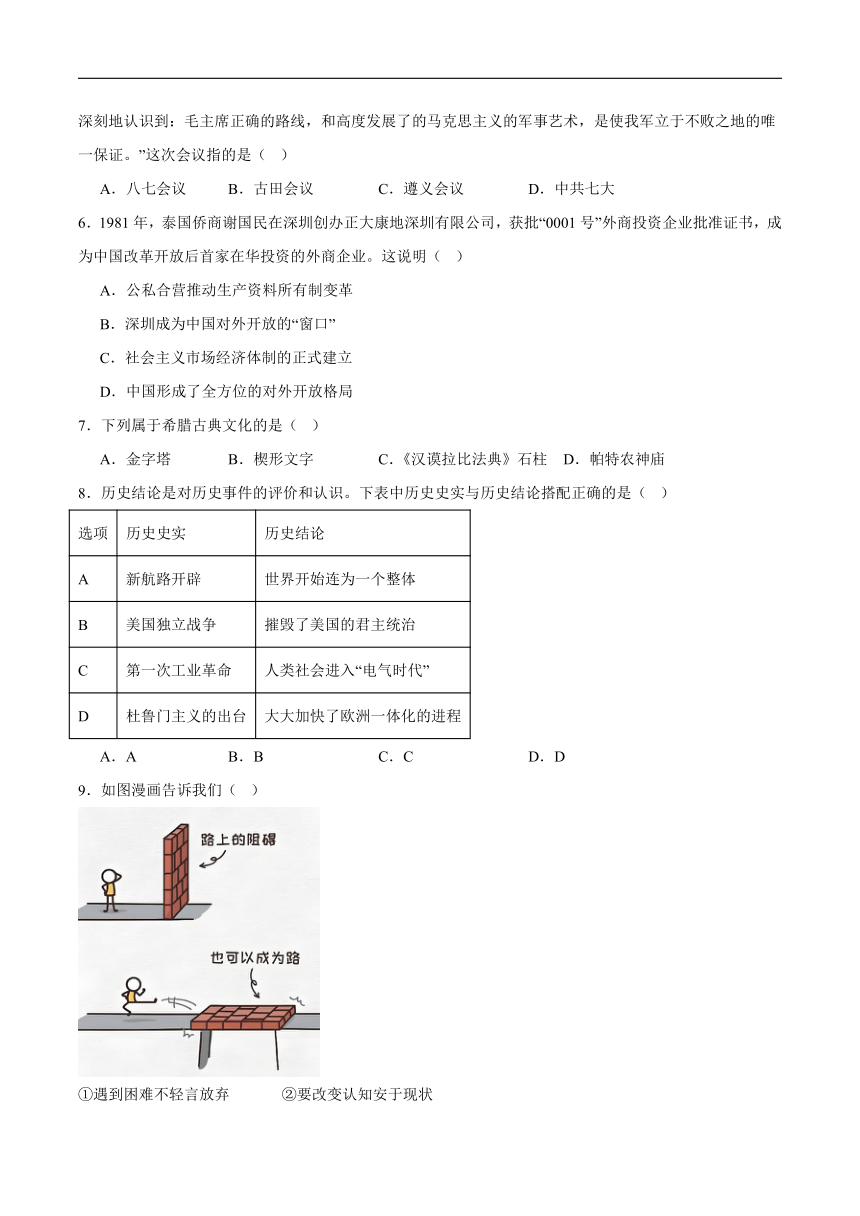 深刻地认识到：毛主席正确的路线，和高度发展了的马克思主义的军事艺术，是使我军立于不败之地的唯一保证。”这次会议指的是（　）

A．八七会议　　B．古田会议　　C．遵义会议　　D．中共七大

6．1981 年，泰国侨商谢国民在深圳创办正大康地深圳有限公司，获批“0001 号”外商投资企业批准证书，成为中国改革开放后首家在华投资的外商企业。这说明（　）

A．公私合营推动生产资料所有制变革

B．深圳成为中国对外开放的“窗口”

C．社会主义市场经济体制的正式建立

D．中国形成了全方位的对外开放格局

7．下列属于希腊古典文化的是（　）

A．金字塔　　B．楔形文字　　C．《汉谟拉比法典》石柱　D．帕特农神庙

8．历史结论是对历史事件的评价和认识。下表中历史史实与历史结论搭配正确的是（　）

| 选项 | 历史史实 | 历史结论 |
|---|---|---|
| A | 新航路开辟 | 世界开始连为一个整体 |
| B | 美国独立战争 | 摧毁了美国的君主统治 |
| C | 第一次工业革命 | 人类社会进入“电气时代” |
| D | 杜鲁门主义的出台 | 大大加快了欧洲一体化的进程 |

A．A　　B．B　　C．C　　D．D

9．如图漫画告诉我们（　）

路上的阻碍

也可以成为路

①遇到困难不轻言放弃　　②要改变认知安于现状